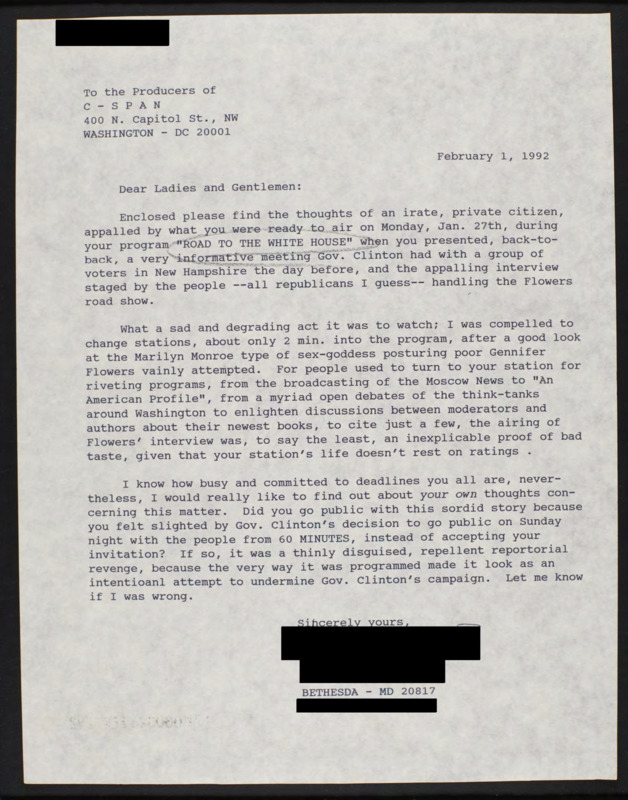 To the Producers of
C - S P A N
400 N. Capitol St., NW
WASHINGTON - DC 20001

February 1, 1992

Dear Ladies and Gentlemen:

Enclosed please find the thoughts of an irate, private citizen, appalled by what you were ready to air on Monday, Jan. 27th, during your program "ROAD TO THE WHITE HOUSE" when you presented, back-to-back, a very informative meeting Gov. Clinton had with a group of voters in New Hampshire the day before, and the appalling interview staged by the people --all republicans I guess-- handling the Flowers road show.

What a sad and degrading act it was to watch; I was compelled to change stations, about only 2 min. into the program, after a good look at the Marilyn Monroe type of sex-goddess posturing poor Gennifer Flowers vainly attempted. For people used to turn to your station for riveting programs, from the broadcasting of the Moscow News to "An American Profile", from a myriad open debates of the think-tanks around Washington to enlighten discussions between moderators and authors about their newest books, to cite just a few, the airing of Flowers' interview was, to say the least, an inexplicable proof of bad taste, given that your station's life doesn't rest on ratings .

I know how busy and committed to deadlines you all are, nevertheless, I would really like to find out about your own thoughts concerning this matter. Did you go public with this sordid story because you felt slighted by Gov. Clinton's decision to go public on Sunday night with the people from 60 MINUTES, instead of accepting your invitation? If so, it was a thinly disguised, repellent reportorial revenge, because the very way it was programmed made it look as an intentioanl attempt to undermine Gov. Clinton's campaign. Let me know if I was wrong.

Sincerely yours,

BETHESDA - MD 20817